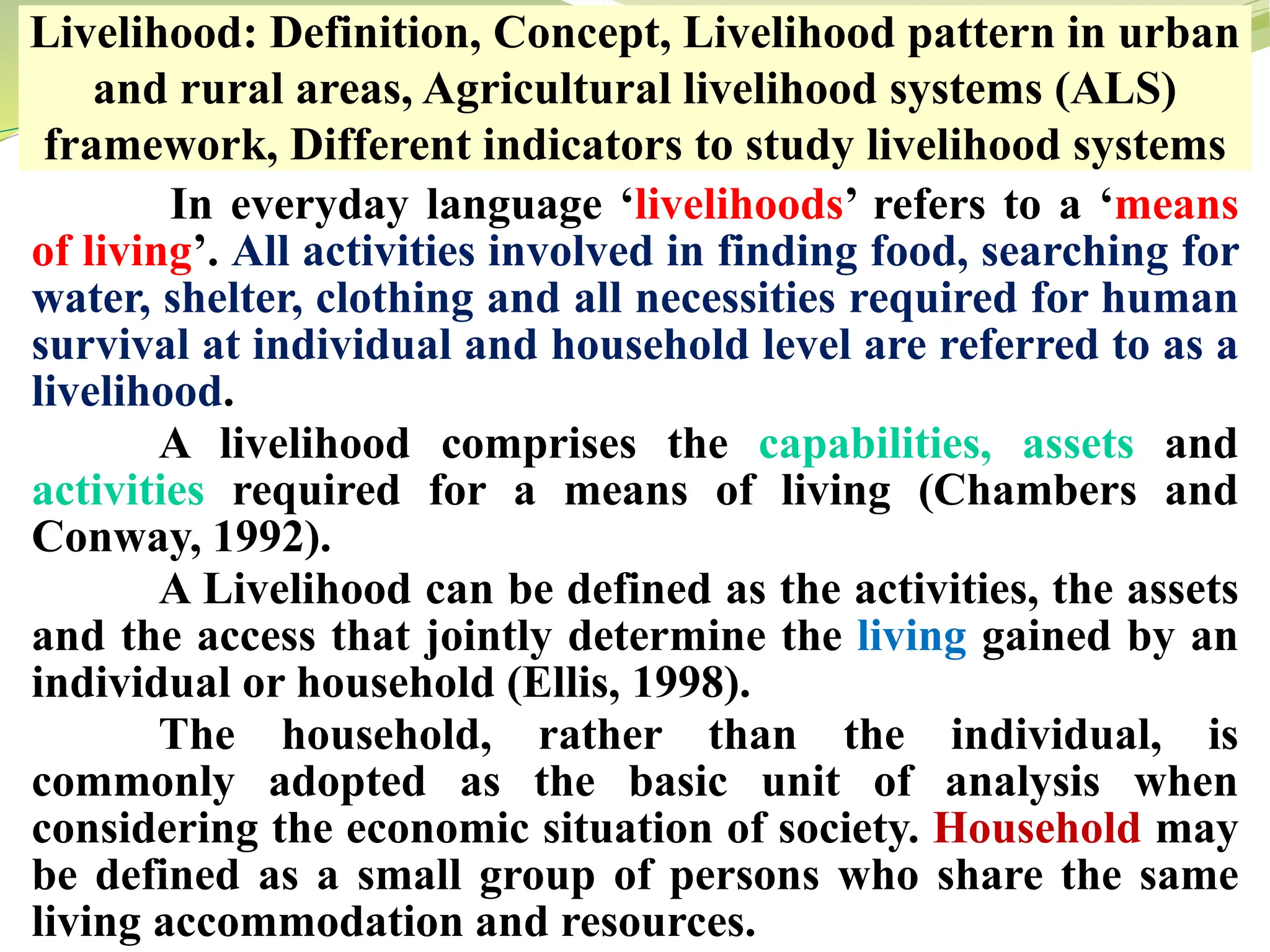 Livelihood: Definition, Concept, Livelihood pattern in urban and rural areas, Agricultural livelihood systems (ALS) framework, Different indicators to study livelihood systems

In everyday language ‘livelihoods’ refers to a ‘means of living’. All activities involved in finding food, searching for water, shelter, clothing and all necessities required for human survival at individual and household level are referred to as a livelihood.

A livelihood comprises the capabilities, assets and activities required for a means of living (Chambers and Conway, 1992).

A Livelihood can be defined as the activities, the assets and the access that jointly determine the living gained by an individual or household (Ellis, 1998).

The household, rather than the individual, is commonly adopted as the basic unit of analysis when considering the economic situation of society. Household may be defined as a small group of persons who share the same living accommodation and resources.